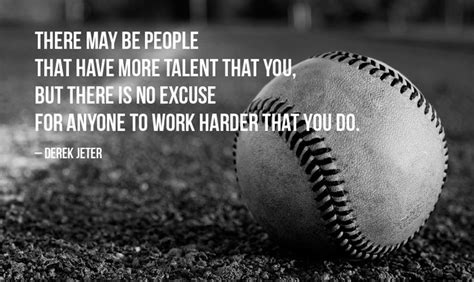 THERE MAY BE PEOPLE
THAT HAVE MORE TALENT THAT YOU,
BUT THERE IS NO EXCUSE
FOR ANYONE TO WORK HARDER THAT YOU DO.

— DEREK JETER